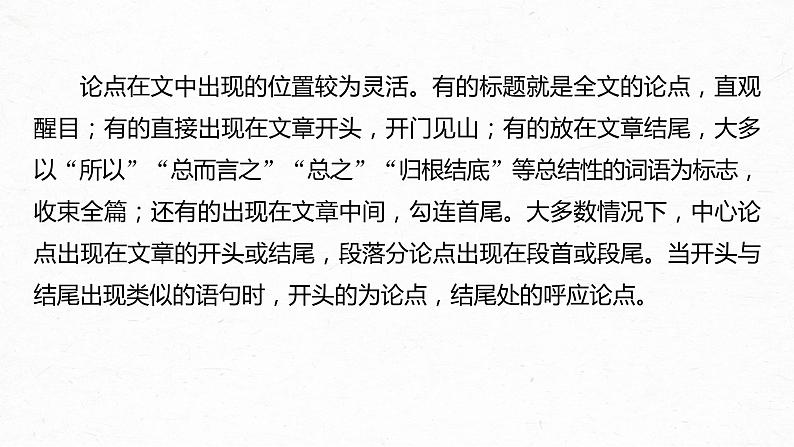 论点在文中出现的位置较为灵活。有的标题就是全文的论点，直观醒目；有的直接出现在文章开头，开门见山；有的放在文章结尾，大多以“所以”“总而言之”“总之”“归根结底”等总结性的词语为标志，收束全篇；还有的出现在文章中间，勾连首尾。大多数情况下，中心论点出现在文章的开头或结尾，段落分论点出现在段首或段尾。当开头与结尾出现类似的语句时，开头的为论点，结尾处的呼应论点。